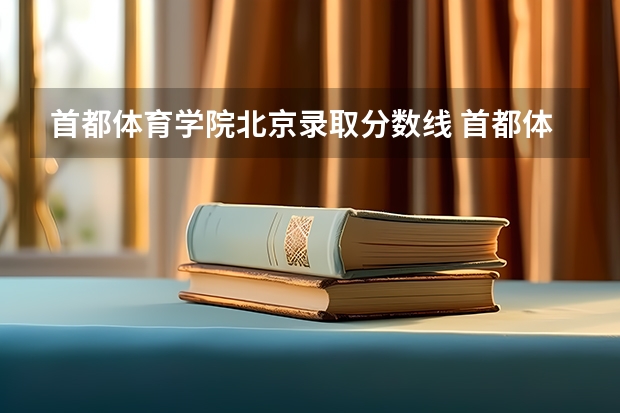 首都体育学院北京录取分数线 首都体